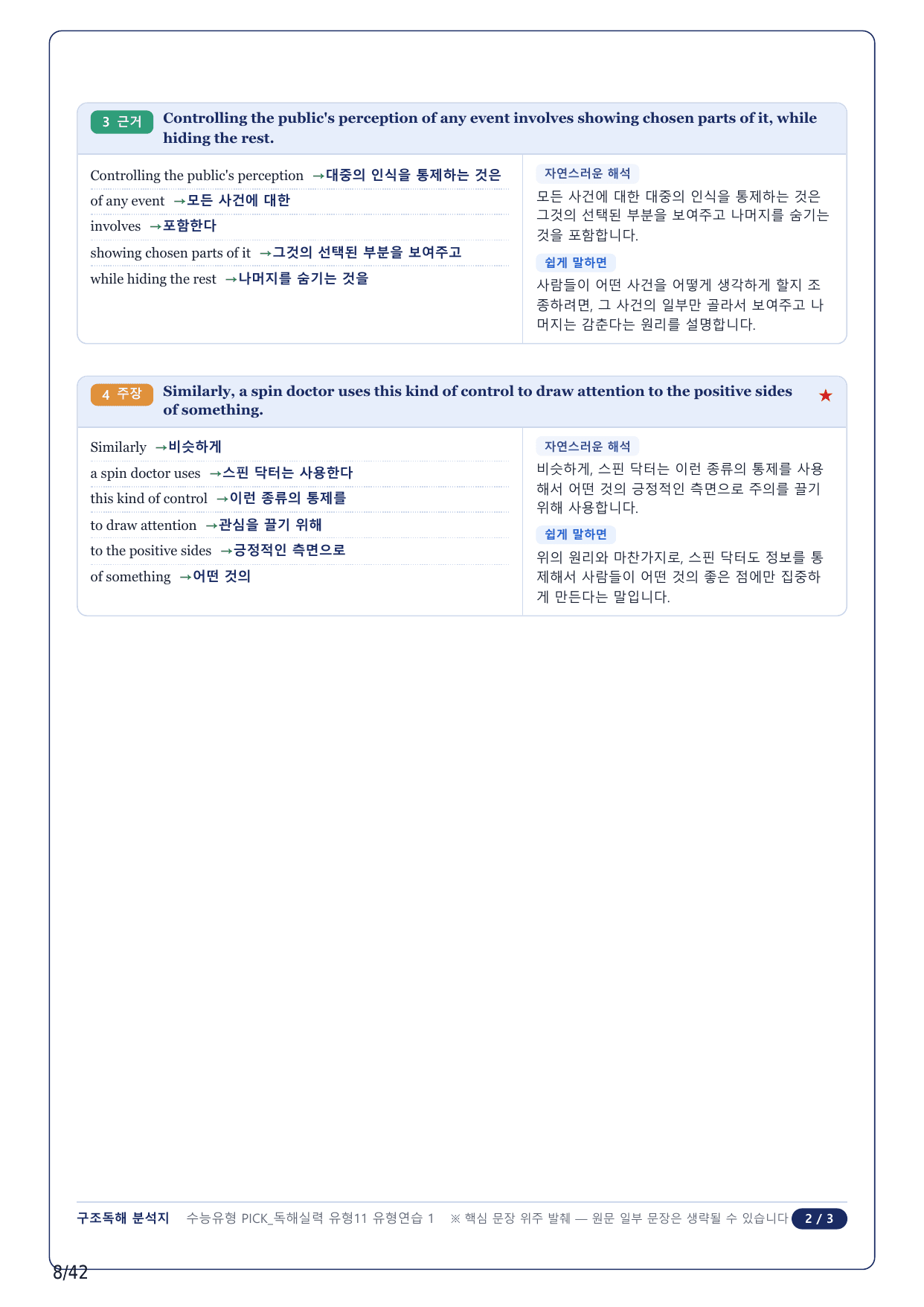 3 근거 Controlling the public's perception of any event involves showing chosen parts of it, while hiding the rest.

Controlling the public's perception →대중의 인식을 통제하는 것은
of any event →모든 사건에 대한
involves →포함한다
showing chosen parts of it →그것의 선택된 부분을 보여주고
while hiding the rest →나머지를 숨기는 것을

자연스러운 해석
모든 사건에 대한 대중의 인식을 통제하는 것은 그것의 선택된 부분을 보여주고 나머지를 숨기는 것을 포함합니다.

쉽게 말하면
사람들이 어떤 사건을 어떻게 생각하게 할지 조종하려면, 그 사건의 일부만 골라서 보여주고 나머지는 감춘다는 원리를 설명합니다.

4 주장 Similarly, a spin doctor uses this kind of control to draw attention to the positive sides of something. ★

Similarly →비슷하게
a spin doctor uses →스핀 닥터는 사용한다
this kind of control →이런 종류의 통제를
to draw attention →관심을 끌기 위해
to the positive sides →긍정적인 측면으로
of something →어떤 것의

자연스러운 해석
비슷하게, 스핀 닥터는 이런 종류의 통제를 사용해서 어떤 것의 긍정적인 측면으로 주의를 끌기 위해 사용합니다.

쉽게 말하면
위의 원리와 마찬가지로, 스핀 닥터도 정보를 통제해서 사람들이 어떤 것의 좋은 점에만 집중하게 만든다는 말입니다.

구조독해 분석지 수능유형 PICK_독해실력 유형11 유형연습 1 ※ 핵심 문장 위주 발췌 — 원문 일부 문장은 생략될 수 있습니다 2 / 3

8/42